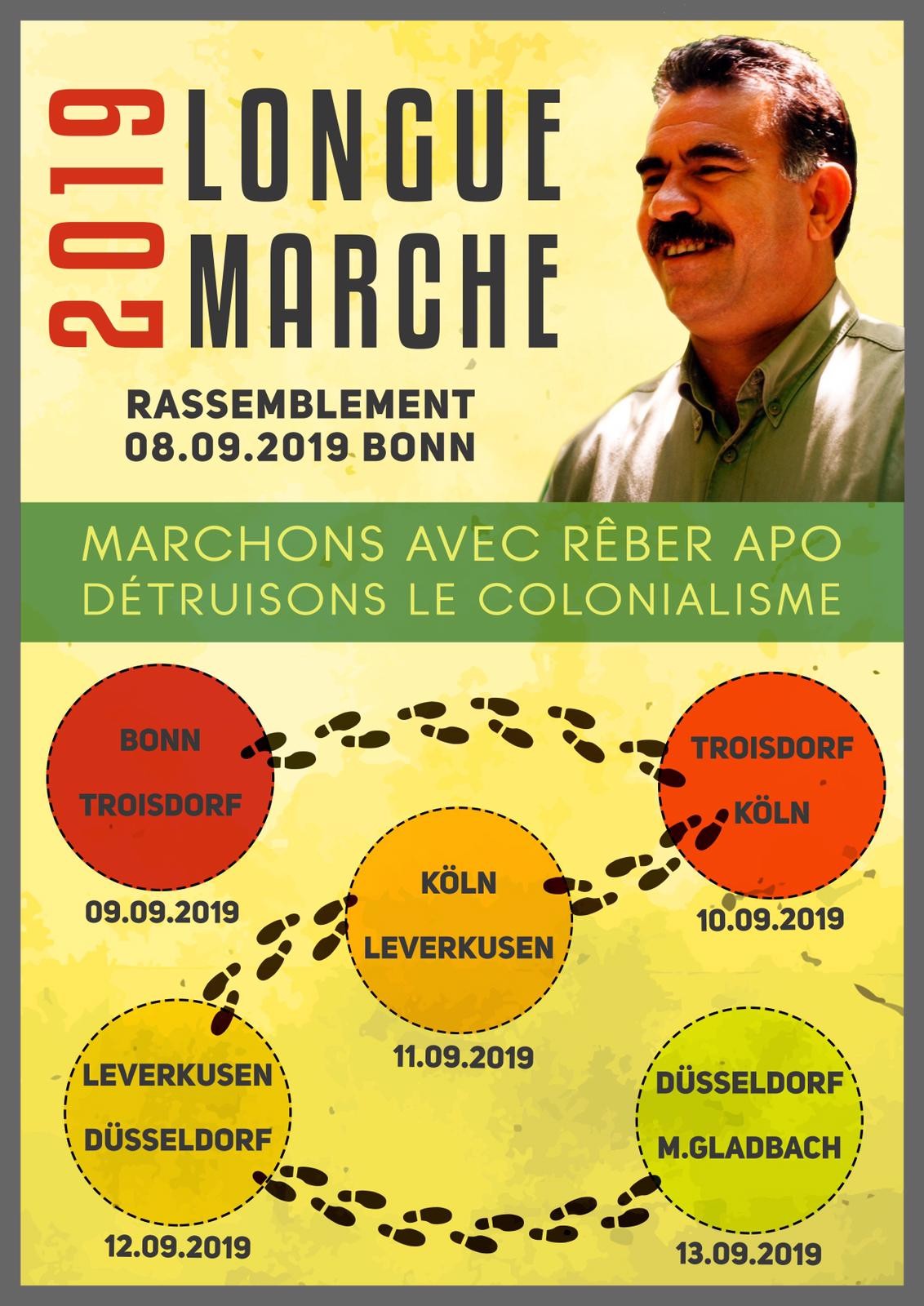 2019 LONGUE MARCHE

RASSEMBLEMENT
08.09.2019 BONN

MARCHONS AVEC RÊBER APO
DÉTRUISONS LE COLONIALISME

BONN
TROISDORF
09.09.2019

TROISDORF
KÖLN
10.09.2019

KÖLN
LEVERKUSEN
11.09.2019

LEVERKUSEN
DÜSSELDORF
12.09.2019

DÜSSELDORF
M.GLADBACH
13.09.2019